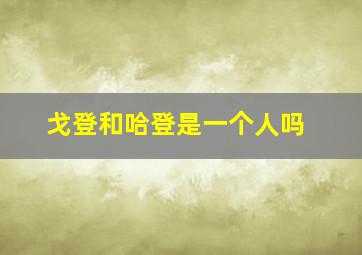 戈登和哈登是一个人吗